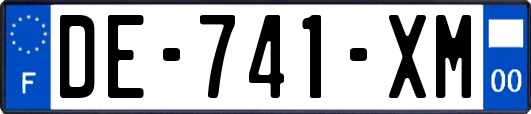 F

DE-741-XM

00